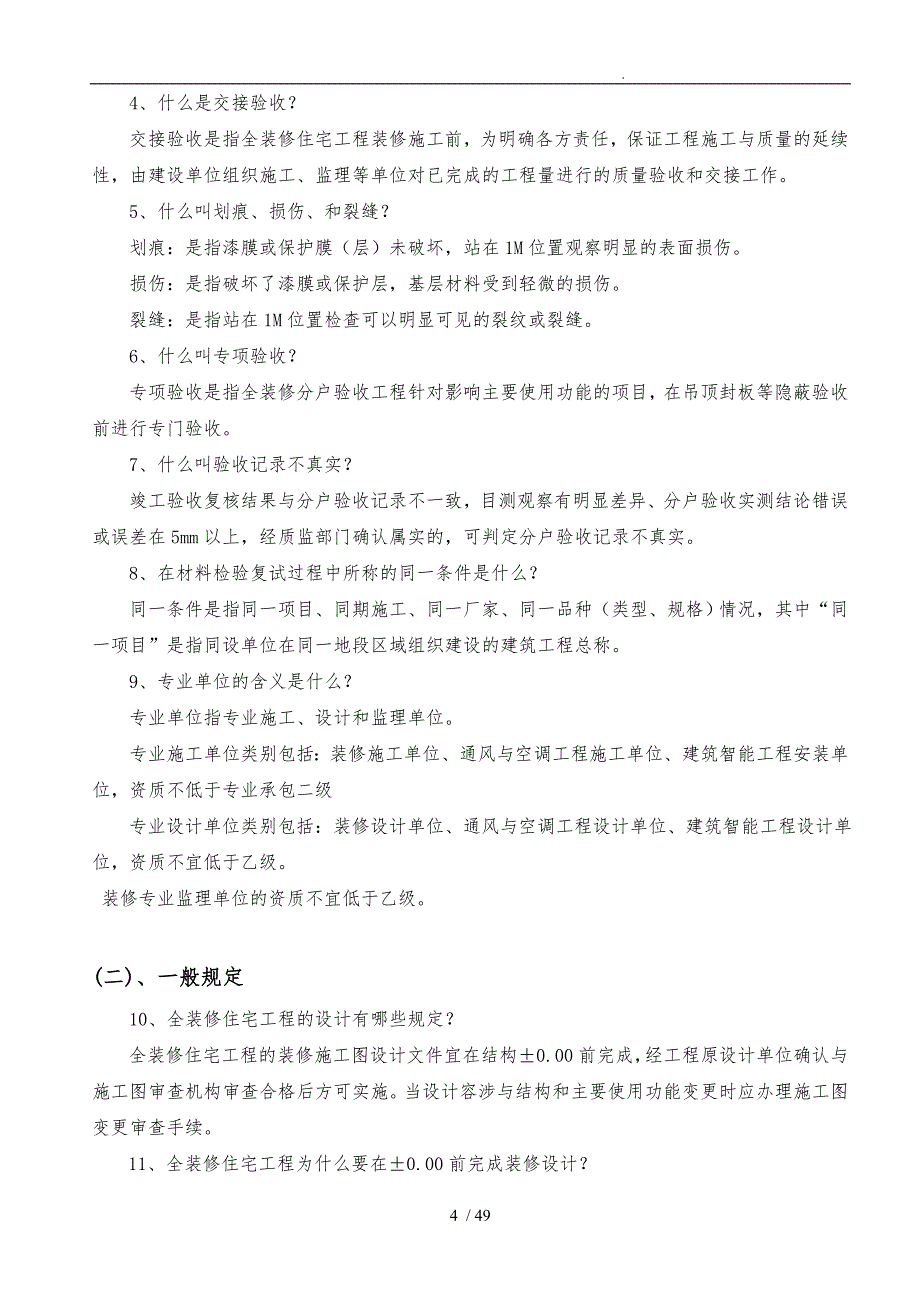 .

4、什么是交接验收？

交接验收是指全装修住宅工程装修施工前，为明确各方责任，保证工程施工与质量的延续性，由建设单位组织施工、监理等单位对已完成的工程量进行的质量验收和交接工作。

5、什么叫划痕、损伤、和裂缝？

划痕：是指漆膜或保护膜（层）未破坏，站在1M位置观察明显的表面损伤。

损伤：是指破坏了漆膜或保护层，基层材料受到轻微的损伤。

裂缝：是指站在1M位置检查可以明显可见的裂纹或裂缝。

6、什么叫专项验收？

专项验收是指全装修分户验收工程针对影响主要使用功能的项目，在吊顶封板等隐蔽验收前进行专门验收。

7、什么叫验收记录不真实？

竣工验收复核结果与分户验收记录不一致，目测观察有明显差异、分户验收实测结论错误或误差在5mm以上，经质监部门确认属实的，可判定分户验收记录不真实。

8、在材料检验复试过程中所称的同一条件是什么？

同一条件是指同一项目、同期施工、同一厂家、同一品种（类型、规格）情况，其中“同一项目”是指同设单位在同一地段区域组织建设的建筑工程总称。

9、专业单位的含义是什么？

专业单位指专业施工、设计和监理单位。

专业施工单位类别包括：装修施工单位、通风与空调工程施工单位、建筑智能工程安装单位，资质不低于专业承包二级

专业设计单位类别包括：装修设计单位、通风与空调工程设计单位、建筑智能工程设计单位，资质不宜低于乙级。

装修专业监理单位的资质不宜低于乙级。

(二)、一般规定

10、全装修住宅工程的设计有哪些规定？

全装修住宅工程的装修施工图设计文件宜在结构±0.00前完成，经工程原设计单位确认与施工图审查机构审查合格后方可实施。当设计容涉与结构和主要使用功能变更时应办理施工图变更审查手续。

11、全装修住宅工程为什么要在±0.00前完成装修设计？

4 / 49